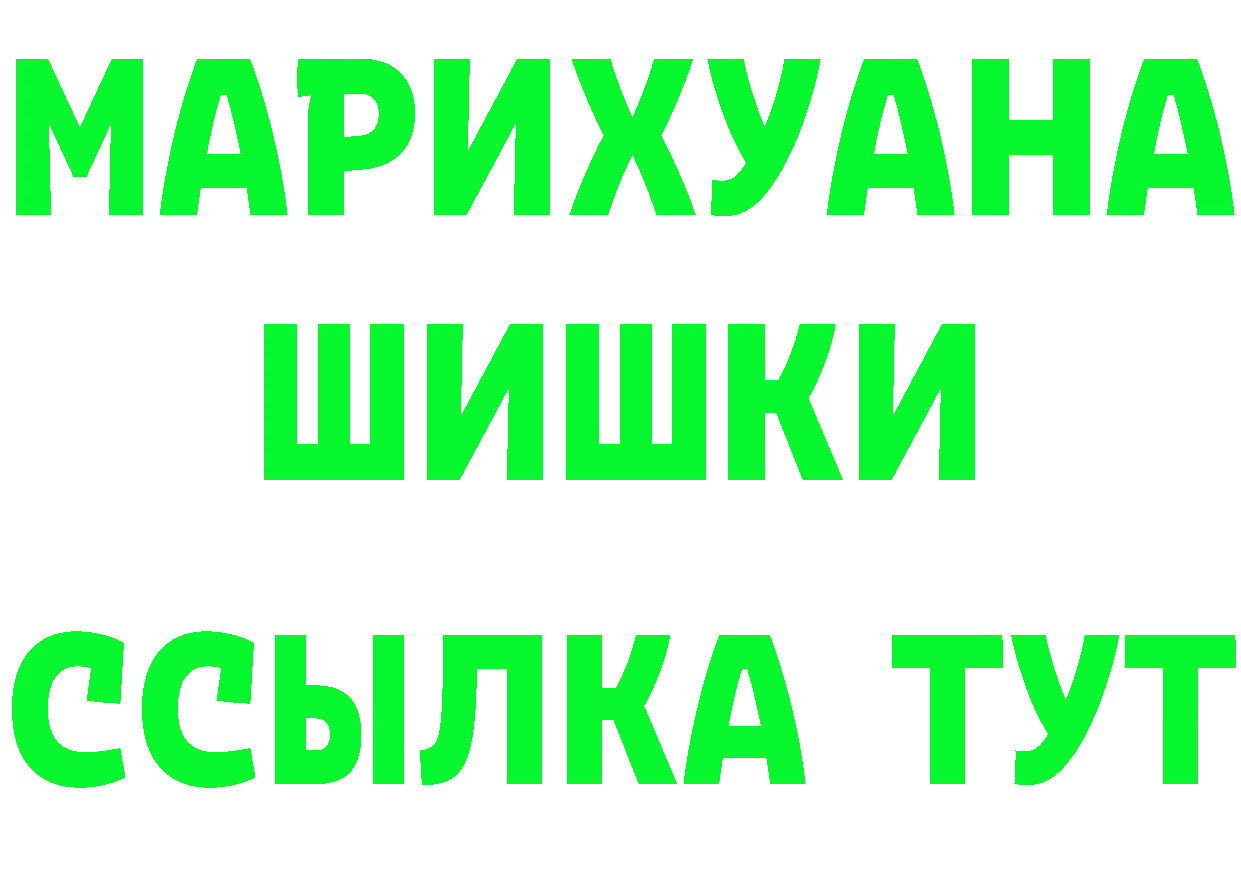 МАРИХУАНА
ШИШКИ
ССЫЛКА ТУТ